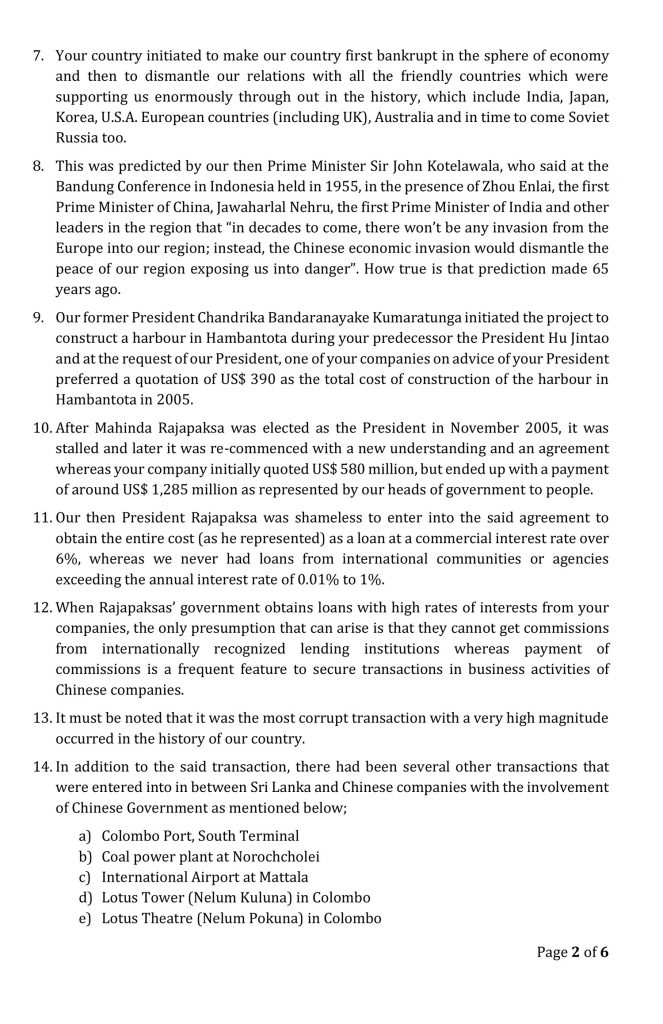 7. Your country initiated to make our country first bankrupt in the sphere of economy and then to dismantle our relations with all the friendly countries which were supporting us enormously through out in the history, which include India, Japan, Korea, U.S.A. European countries (including UK), Australia and in time to come Soviet Russia too.

8. This was predicted by our then Prime Minister Sir John Kotelawala, who said at the Bandung Conference in Indonesia held in 1955, in the presence of Zhou Enlai, the first Prime Minister of China, Jawaharlal Nehru, the first Prime Minister of India and other leaders in the region that "in decades to come, there won't be any invasion from the Europe into our region; instead, the Chinese economic invasion would dismantle the peace of our region exposing us into danger". How true is that prediction made 65 years ago.

9. Our former President Chandrika Bandaranayake Kumaratunga initiated the project to construct a harbour in Hambantota during your predecessor the President Hu Jintao and at the request of our President, one of your companies on advice of your President preferred a quotation of US$ 390 as the total cost of construction of the harbour in Hambantota in 2005.

10. After Mahinda Rajapaksa was elected as the President in November 2005, it was stalled and later it was re-commenced with a new understanding and an agreement whereas your company initially quoted US$ 580 million, but ended up with a payment of around US$ 1,285 million as represented by our heads of government to people.

11. Our then President Rajapaksa was shameless to enter into the said agreement to obtain the entire cost (as he represented) as a loan at a commercial interest rate over 6%, whereas we never had loans from international communities or agencies exceeding the annual interest rate of 0.01% to 1%.

12. When Rajapaksas' government obtains loans with high rates of interests from your companies, the only presumption that can arise is that they cannot get commissions from internationally recognized lending institutions whereas payment of commissions is a frequent feature to secure transactions in business activities of Chinese companies.

13. It must be noted that it was the most corrupt transaction with a very high magnitude occurred in the history of our country.

14. In addition to the said transaction, there had been several other transactions that were entered into in between Sri Lanka and Chinese companies with the involvement of Chinese Government as mentioned below;

a) Colombo Port, South Terminal
b) Coal power plant at Norochcholei
c) International Airport at Mattala
d) Lotus Tower (Nelum Kuluna) in Colombo
e) Lotus Theatre (Nelum Pokuna) in Colombo

Page 2 of 6